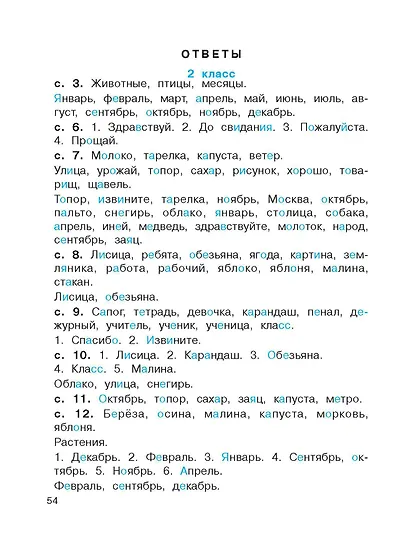 ОТВЕТЫ

2 класс

с. 3. Животные, птицы, месяцы.

Январь, февраль, март, апрель, май, июнь, июль, август, сентябрь, октябрь, ноябрь, декабрь.

с. 6. 1. Здравствуй. 2. До свидания. 3. Пожалуйста. 4. Прощай.

с. 7. Молоко, тарелка, капуста, ветер.

Улица, урожай, топор, сахар, рисунок, хорошо, товарищ, щавель.

Топор, извините, тарелка, ноябрь, Москва, октябрь, пальто, снегирь, облако, январь, столица, собака, апрель, иней, медведь, здравствуйте, молоток, народ, сентябрь, заяц.

с. 8. Лисица, ребята, обезьяна, ягода, картина, земляника, работа, рабочий, яблоко, яблоня, малина, стакан.

Лисица, обезьяна.

с. 9. Сапог, тетрадь, девочка, карандаш, пенал, дежурный, учитель, ученик, ученица, класс.

1. Спасибо. 2. Извините.

с. 10. 1. Лисица. 2. Карандаш. 3. Обезьяна. 4. Класс. 5. Малина.

Облако, улица, снегирь.

с. 11. Октябрь, топор, сахар, заяц, капуста, метро.

с. 12. Берёза, осина, малина, капуста, морковь, яблоня.

Растения.

1. Декабрь. 2. Февраль. 3. Январь. 4. Сентябрь, октябрь. 5. Ноябрь. 6. Апрель.

Февраль, сентябрь, декабрь.

54